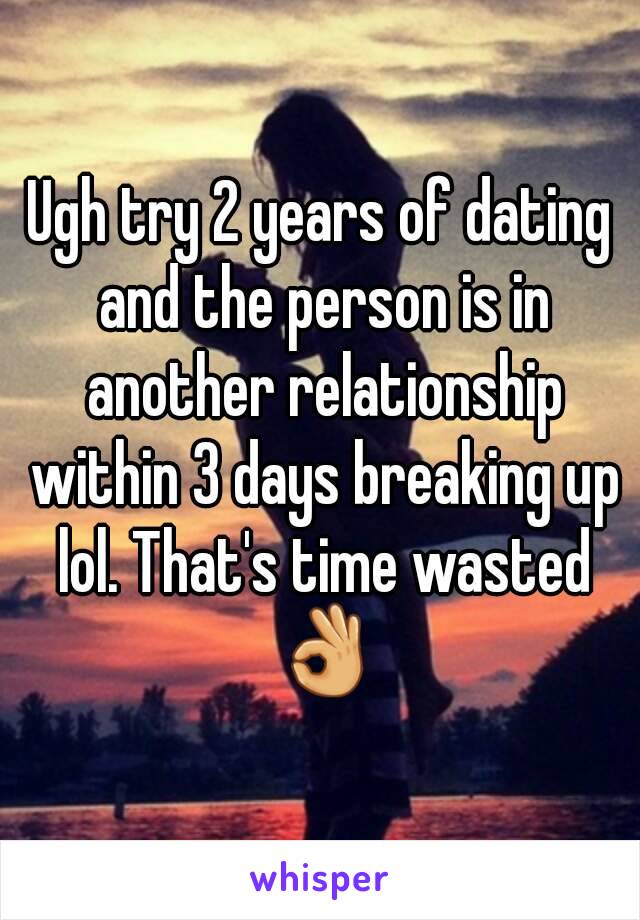 Ugh try 2 years of dating and the person is in another relationship within 3 days breaking up lol. That's time wasted 👌

whisper